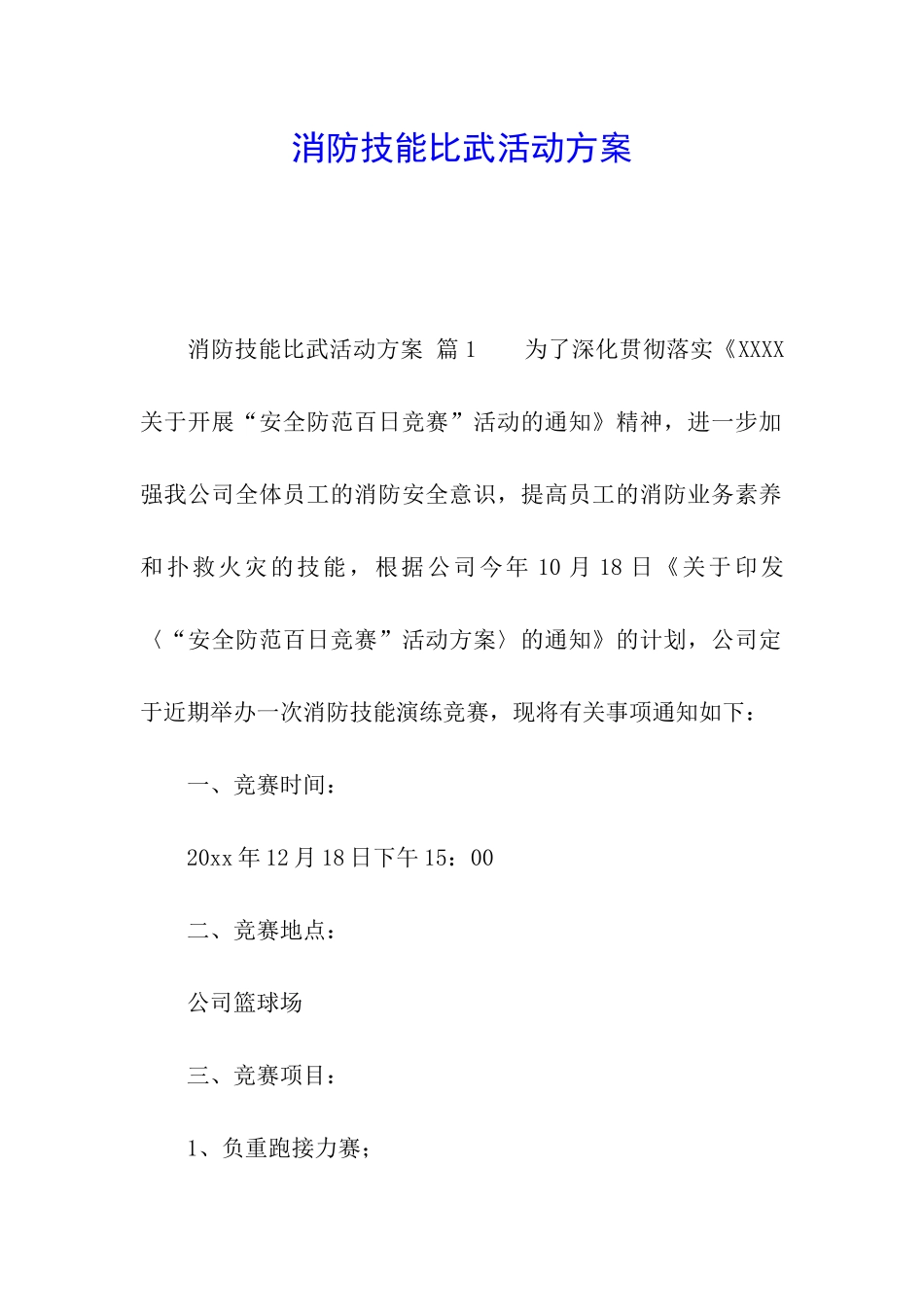 消防技能比武活动方案

消防技能比武活动方案 篇1　　为了深化贯彻落实《XXXX关于开展“安全防范百日竞赛”活动的通知》精神，进一步加强我公司全体员工的消防安全意识，提高员工的消防业务素养和扑救火灾的技能，根据公司今年10月18日《关于印发〈“安全防范百日竞赛”活动方案〉的通知》的计划，公司定于近期举办一次消防技能演练竞赛，现将有关事项通知如下：

一、竞赛时间：

20xx年12月18日下午15：00

二、竞赛地点：

公司篮球场

三、竞赛项目：

1、负重跑接力赛；